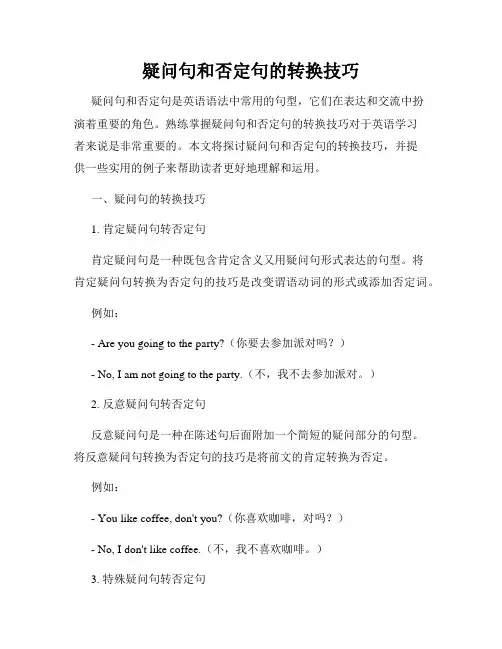 疑问句和否定句的转换技巧

疑问句和否定句是英语语法中常用的句型，它们在表达和交流中扮演着重要的角色。熟练掌握疑问句和否定句的转换技巧对于英语学习者来说是非常重要的。本文将探讨疑问句和否定句的转换技巧，并提供一些实用的例子来帮助读者更好地理解和运用。

一、疑问句的转换技巧

1. 肯定疑问句转否定句

肯定疑问句是一种既包含肯定含义又用疑问句形式表达的句型。将肯定疑问句转换为否定句的技巧是改变谓语动词的形式或添加否定词。

例如：

- Are you going to the party?（你要去参加派对吗？）

- No, I am not going to the party.（不，我不去参加派对。）

2. 反意疑问句转否定句

反意疑问句是一种在陈述句后面附加一个简短的疑问部分的句型。将反意疑问句转换为否定句的技巧是将前文的肯定转换为否定。

例如：

- You like coffee, don't you?（你喜欢咖啡，对吗？）

- No, I don't like coffee.（不，我不喜欢咖啡。）

3. 特殊疑问句转否定句